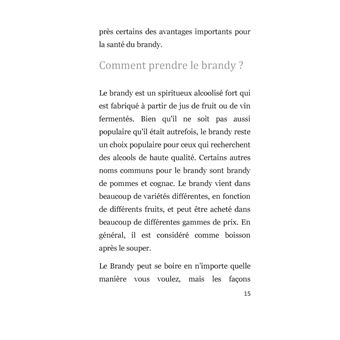 près certains des avantages importants pour la santé du brandy.

Comment prendre le brandy ?

Le brandy est un spiritueux alcoolisé fort qui est fabriqué à partir de jus de fruit ou de vin fermentés. Bien qu'il ne soit pas aussi populaire qu'il était autrefois, le brandy reste un choix populaire pour ceux qui recherchent des alcools de haute qualité. Certains autres noms communs pour le brandy sont brandy de pommes et cognac. Le brandy vient dans beaucoup de variétés différentes, en fonction de différents fruits, et peut être acheté dans beaucoup de différentes gammes de prix. En général, il est considéré comme boisson après le souper.

Le Brandy peut se boire en n'importe quelle manière vous voulez, mais les façons

15